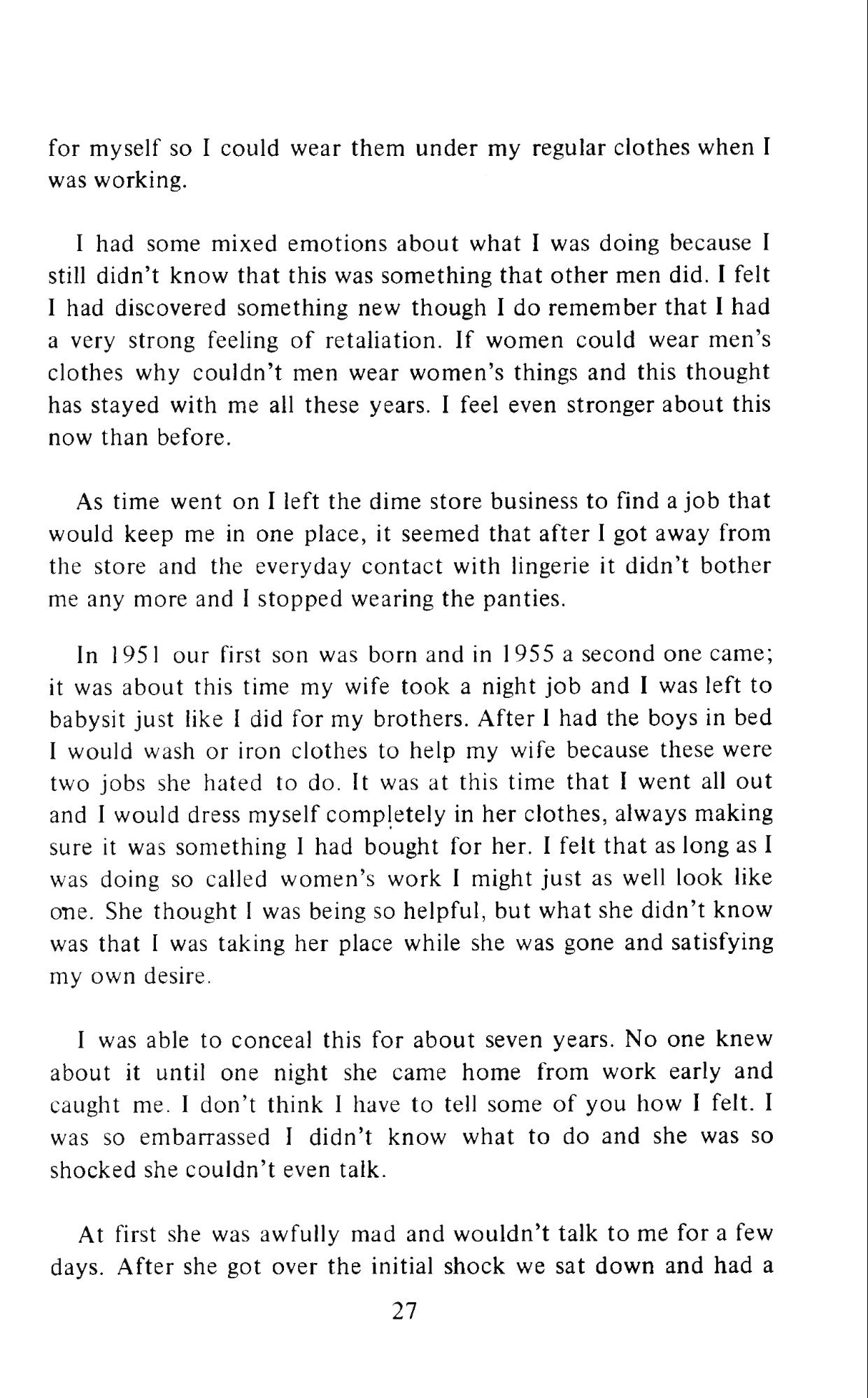 for myself so I could wear them under my regular clothes when I was working.

I had some mixed emotions about what I was doing because I still didn't know that this was something that other men did. I felt I had discovered something new though I do remember that I had a very strong feeling of retaliation. If women could wear men's clothes why couldn't men wear women's things and this thought has stayed with me all these years. I feel even stronger about this now than before.

As time went on I left the dime store business to find a job that would keep me in one place, it seemed that after I got away from the store and the everyday contact with lingerie it didn't bother me any more and I stopped wearing the panties.

In 1951 our first son was born and in 1955 a second one came; it was about this time my wife took a night job and I was left to babysit just like I did for my brothers. After I had the boys in bed I would wash or iron clothes to help my wife because these were two jobs she hated to do. It was at this time that I went all out and I would dress myself completely in her clothes, always making sure it was something I had bought for her. I felt that as long as I was doing so called women's work I might just as well look like one. She thought I was being so helpful, but what she didn't know was that I was taking her place while she was gone and satisfying my own desire.

I was able to conceal this for about seven years. No one knew about it until one night she came home from work early and caught me. I don't think I have to tell some of you how I felt. I was so embarrassed I didn't know what to do and she was so shocked she couldn't even talk.

At first she was awfully mad and wouldn't talk to me for a few days. After she got over the initial shock we sat down and had a

27